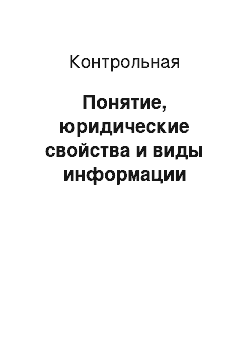 Контрольная

Понятие, юридические свойства и виды информации